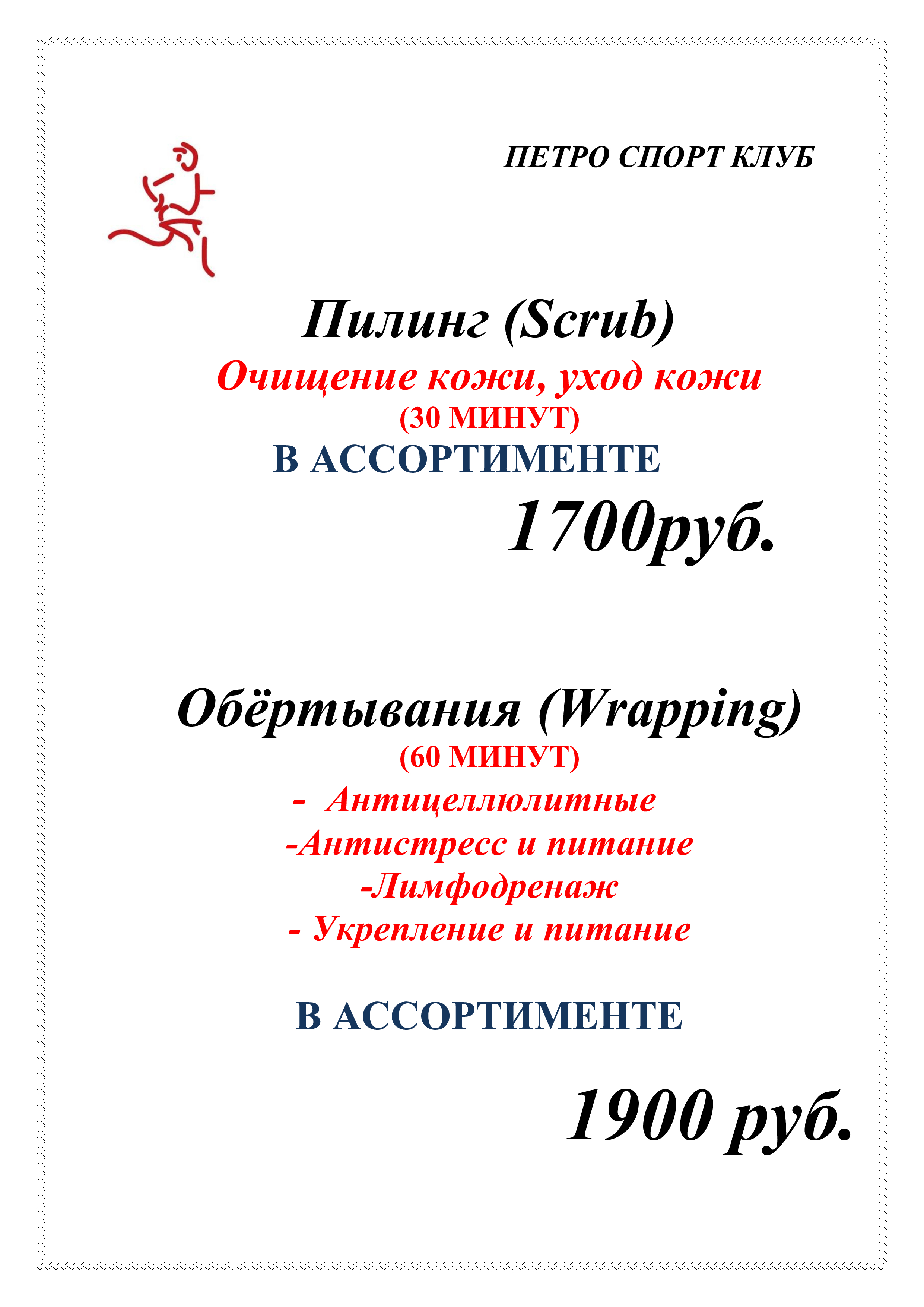 ПЕТРО СПОРТ КЛУБ

Пилинг (Scrub)

Очищение кожи, уход кожи

(30 МИНУТ)

В АССОРТИМЕНТЕ

1700руб.

Обёртывания (Wrapping)

(60 МИНУТ)

- Антицеллюлитные

-Антистресс и питание

-Лимфодренаж

- Укрепление и питание

В АССОРТИМЕНТЕ

1900 руб.